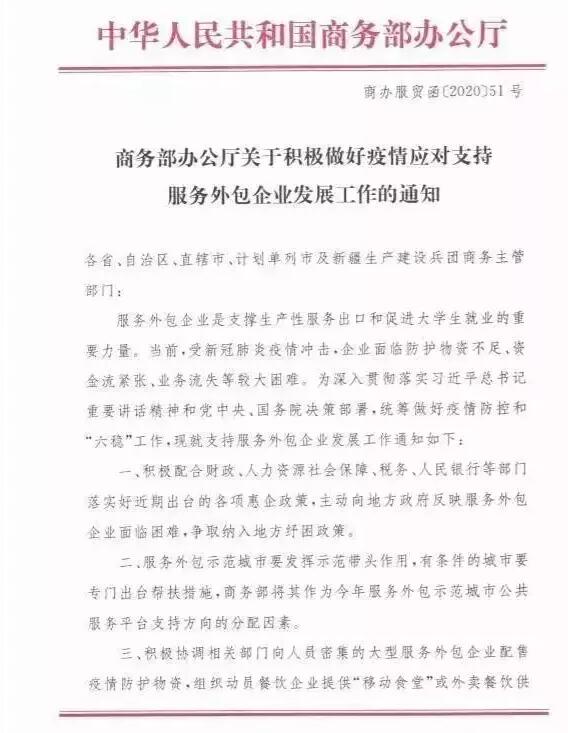 中华人民共和国商务部办公厅

商办服贸函〔2020〕51号

商务部办公厅关于积极做好疫情应对支持服务外包企业发展工作的通知

各省、自治区、直辖市、计划单列市及新疆生产建设兵团商务主管部门：

服务外包企业是支撑生产性服务出口和促进大学生就业的重要力量。当前，受新冠肺炎疫情冲击，企业面临防护物资不足、资金流紧张、业务流失等较大困难。为深入贯彻落实习近平总书记重要讲话精神和党中央、国务院决策部署，统筹做好疫情防控和“六稳”工作，现就支持服务外包企业发展工作通知如下：

一、积极配合财政、人力资源社会保障、税务、人民银行等部门落实好近期出台的各项惠企政策，主动向地方政府反映服务外包企业面临困难，争取纳入地方纾困政策。

二、服务外包示范城市要发挥示范带头作用，有条件的城市要专门出台帮扶措施，商务部将其作为今年服务外包示范城市公共服务平台支持方向的分配因素。

三、积极协调相关部门向人员密集的大型服务外包企业配售疫情防护物资，组织动员餐饮企业提供“移动食堂”或外卖餐饮供